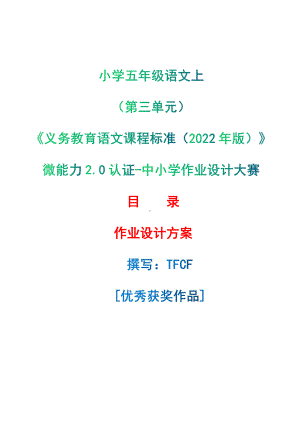 小学五年级语文上

（第三单元）

《义务教育语文课程标准（2022年版）》

微能力2.0认证-中小学作业设计大赛

目　录

作业设计方案

撰写：TFCF

[优秀获奖作品]